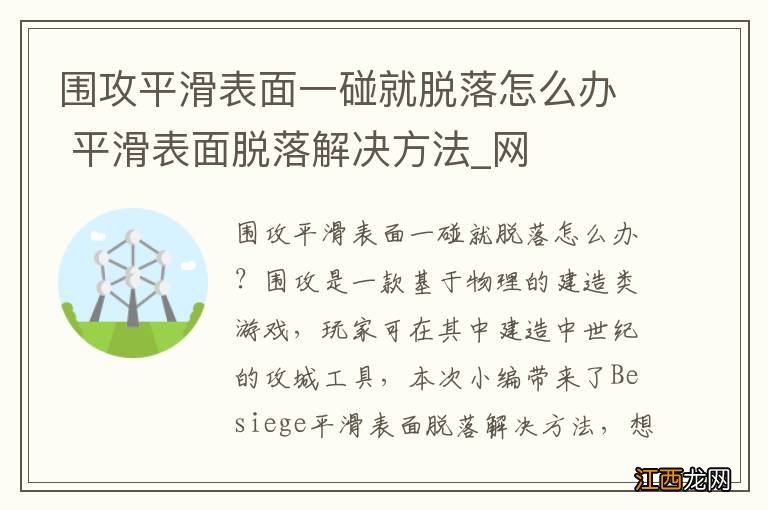 围攻平滑表面一碰就脱落怎么办 平滑表面脱落解决方法_网

围攻平滑表面一碰就脱落怎么办？围攻是一款基于物理的建造类游戏，玩家可在其中建造中世纪的攻城工具，本次小编带来了Besiege平滑表面脱落解决方法，想

江西龙网